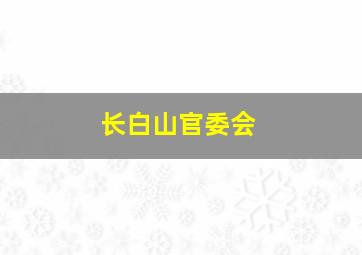 长白山官委会